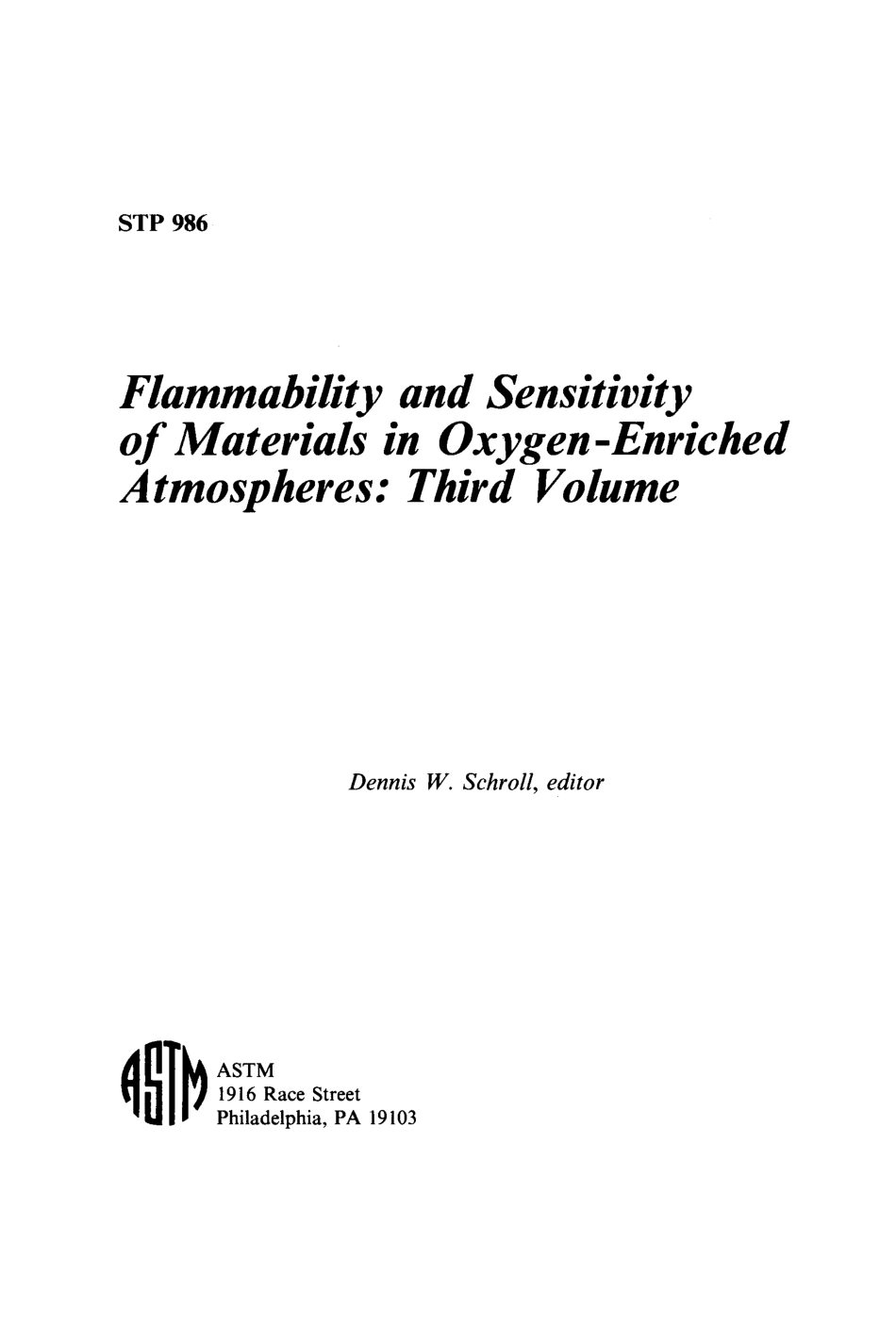 STP 986

Flammability and Sensitivity of Materials in Oxygen-Enriched Atmospheres: Third Volume

Dennis W. Schroll, editor

ASTM

ASTM
1916 Race Street
Philadelphia, PA 19103